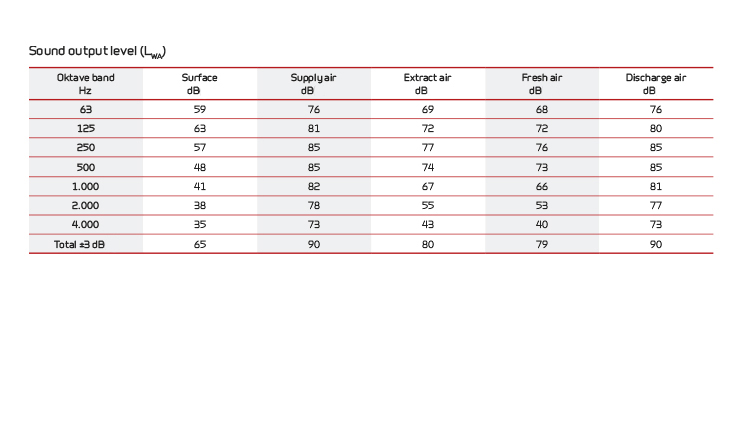 Sound output level ($L_{WA}$)

| Oktave band Hz | Surface dB | Supply air dB | Extract air dB | Fresh air dB | Discharge air dB |
|---|---|---|---|---|---|
| 63 | 59 | 76 | 69 | 68 | 76 |
| 125 | 63 | 81 | 72 | 72 | 80 |
| 250 | 57 | 85 | 77 | 76 | 85 |
| 500 | 48 | 85 | 74 | 73 | 85 |
| 1.000 | 41 | 82 | 67 | 66 | 81 |
| 2.000 | 38 | 78 | 55 | 53 | 77 |
| 4.000 | 35 | 73 | 43 | 40 | 73 |
| Total ±3 dB | 65 | 90 | 80 | 79 | 90 |